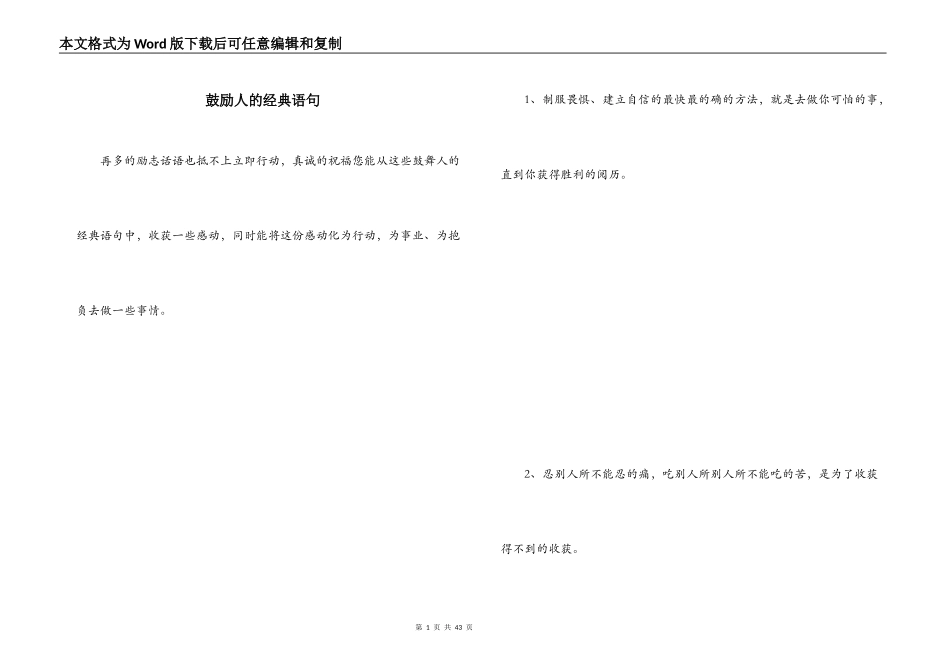 本文格式为Word版下载后可任意编辑和复制

鼓励人的经典语句

再多的励志话语也抵不上立即行动，真诚的祝福您能从这些鼓舞人的经典语句中，收获一些感动，同时能将这份感动化为行动，为事业、为抱负去做一些事情。

1、制服畏惧、建立自信的最快最的确的方法，就是去做你可怕的事，直到你获得胜利的阅历。

2、忍别人所不能忍的痛，吃别人所别人所不能吃的苦，是为了收获得不到的收获。

第 1 页 共 43 页